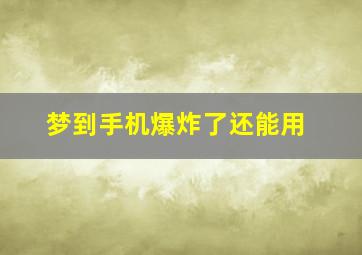 梦到手机爆炸了还能用